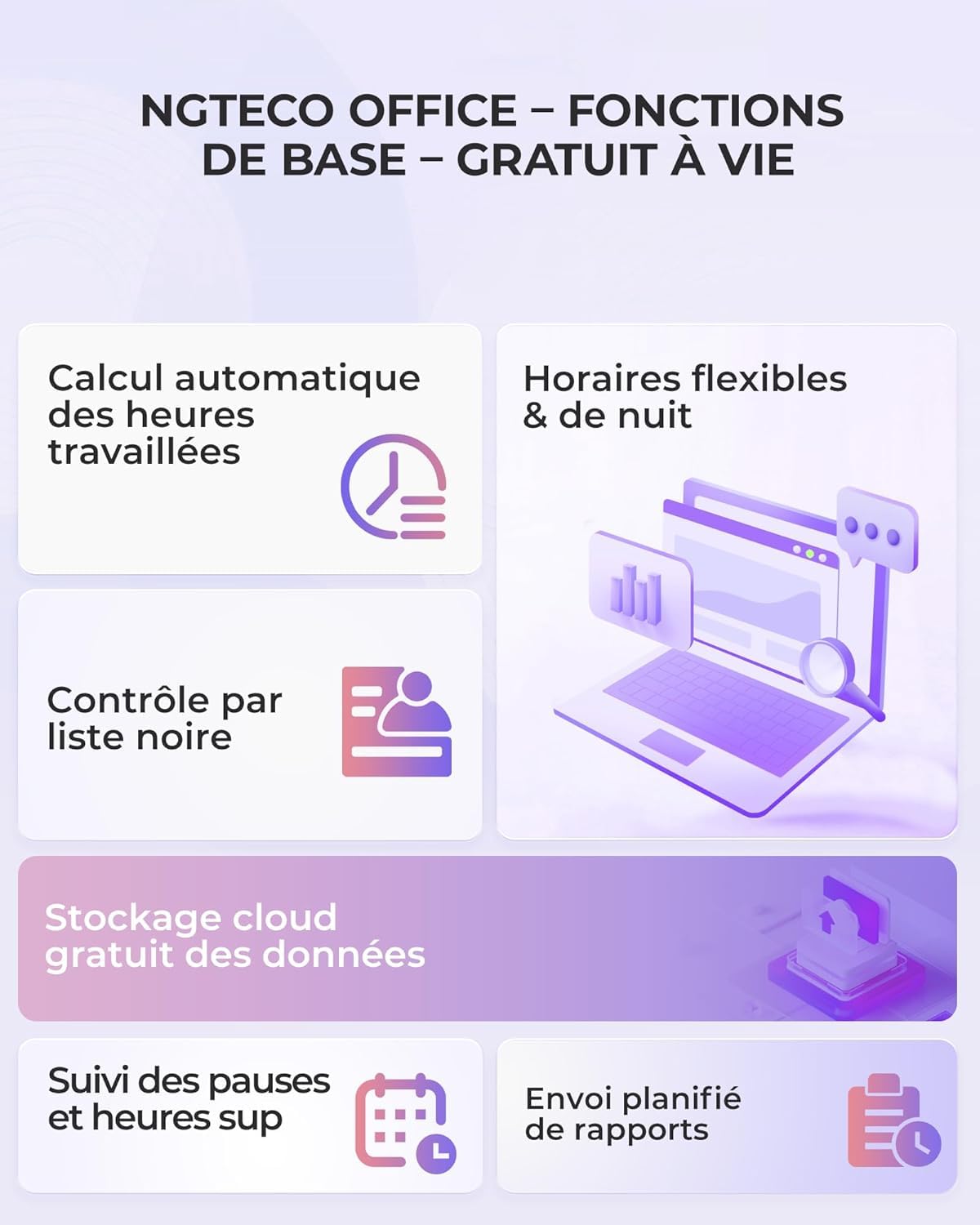 NGTECO OFFICE – FONCTIONS DE BASE – GRATUIT À VIE

Calcul automatique des heures travaillées

Contrôle par liste noire

Horaires flexibles & de nuit

Stockage cloud gratuit des données

Suivi des pauses et heures sup

Envoi planifié de rapports